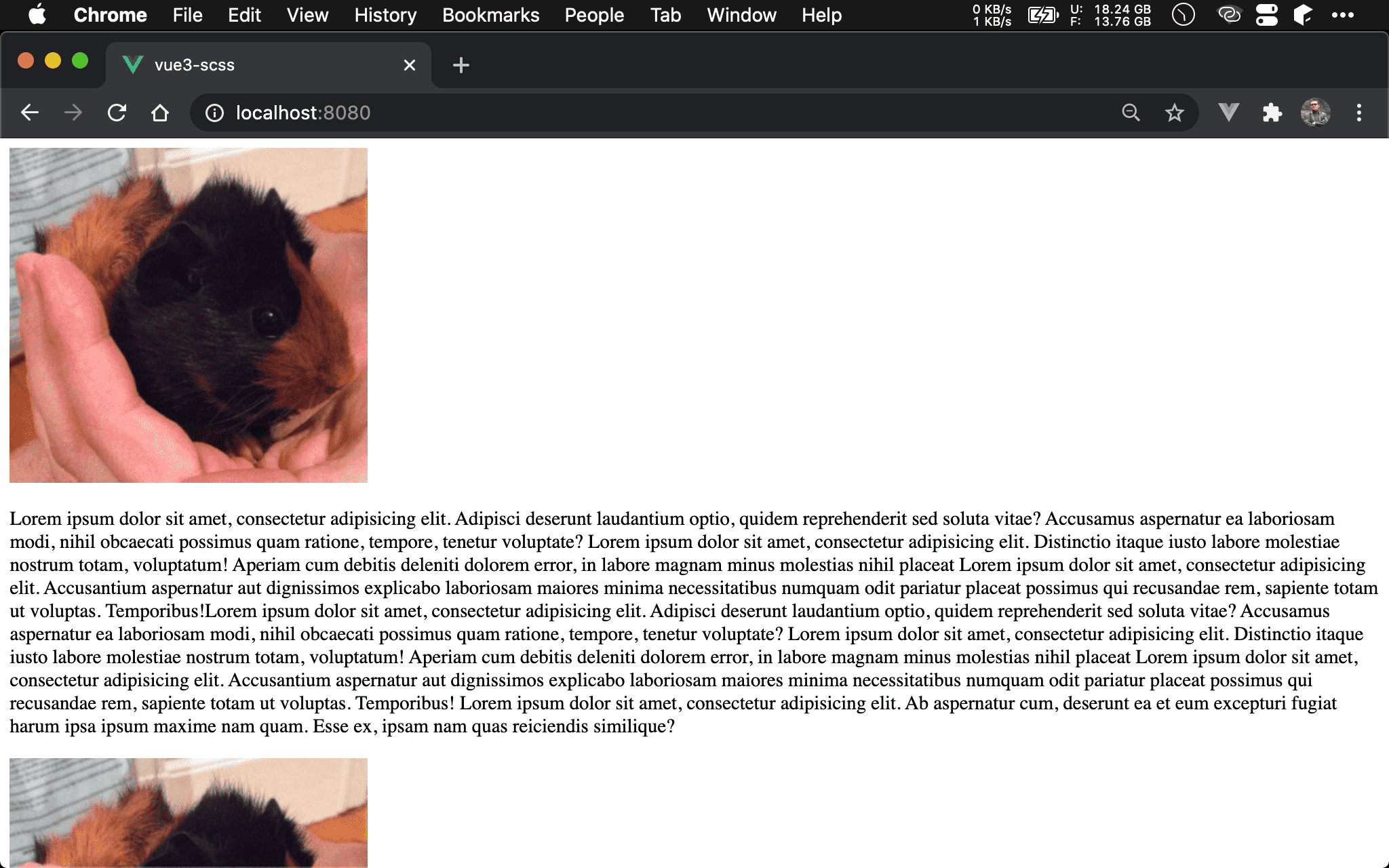 Chrome File Edit View History Bookmarks People Tab Window Help
0 KB/s
1 KB/s
U: 18.24 GB
F: 13.76 GB

vue3-scss

localhost:8080

Lorem ipsum dolor sit amet, consectetur adipisicing elit. Adipisci deserunt laudantium optio, quidem reprehenderit sed soluta vitae? Accusamus aspernatur ea laboriosam modi, nihil obcaecati possimus quam ratione, tempore, tenetur voluptate? Lorem ipsum dolor sit amet, consectetur adipisicing elit. Distinctio itaque iusto labore molestiae nostrum totam, voluptatum! Aperiam cum debitis deleniti dolorem error, in labore magnam minus molestias nihil placeat Lorem ipsum dolor sit amet, consectetur adipisicing elit. Accusantium aspernatur aut dignissimos explicabo laboriosam maiores minima necessitatibus numquam odit pariatur placeat possimus qui recusandae rem, sapiente totam ut voluptas. Temporibus!Lorem ipsum dolor sit amet, consectetur adipisicing elit. Adipisci deserunt laudantium optio, quidem reprehenderit sed soluta vitae? Accusamus aspernatur ea laboriosam modi, nihil obcaecati possimus quam ratione, tempore, tenetur voluptate? Lorem ipsum dolor sit amet, consectetur adipisicing elit. Distinctio itaque iusto labore molestiae nostrum totam, voluptatum! Aperiam cum debitis deleniti dolorem error, in labore magnam minus molestias nihil placeat Lorem ipsum dolor sit amet, consectetur adipisicing elit. Accusantium aspernatur aut dignissimos explicabo laboriosam maiores minima necessitatibus numquam odit pariatur placeat possimus qui recusandae rem, sapiente totam ut voluptas. Temporibus! Lorem ipsum dolor sit amet, consectetur adipisicing elit. Ab aspernatur cum, deserunt ea et eum excepturi fugiat harum ipsa ipsum maxime nam quam. Esse ex, ipsam nam quas reiciendis similique?